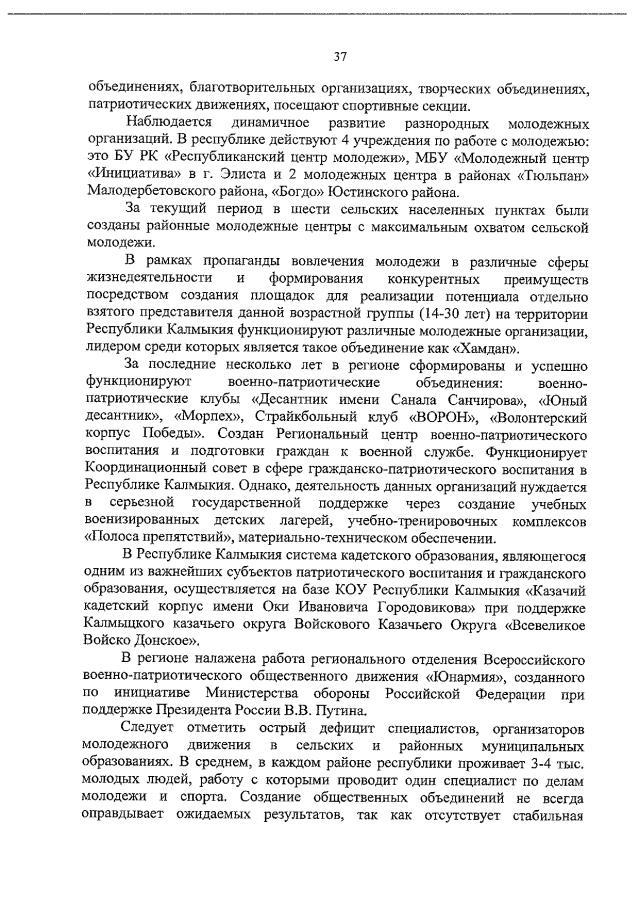 37

объединениях, благотворительных организациях, творческих объединениях, патриотических движениях, посещают спортивные секции.

Наблюдается динамичное развитие разнородных молодежных организаций. В республике действуют 4 учреждения по работе с молодежью: это БУ РК «Республиканский центр молодежи», МБУ «Молодежный центр «Инициатива» в г. Элиста и 2 молодежных центра в районах «Тюльпан» Малодербетовского района, «Богдо» Юстинского района.

За текущий период в шести сельских населенных пунктах были созданы районные молодежные центры с максимальным охватом сельской молодежи.

В рамках пропаганды вовлечения молодежи в различные сферы жизнедеятельности и формирования конкурентных преимуществ посредством создания площадок для реализации потенциала отдельно взятого представителя данной возрастной группы (14-30 лет) на территории Республики Калмыкия функционируют различные молодежные организации, лидером среди которых является такое объединение как «Хамдан».

За последние несколько лет в регионе сформированы и успешно функционируют военно-патриотические объединения: военно-патриотические клубы «Десантник имени Санала Санчирова», «Юный десантник», «Морпех», Страйкбольный клуб «ВОРОН», «Волонтерский корпус Победы». Создан Региональный центр военно-патриотического воспитания и подготовки граждан к военной службе. Функционирует Координационный совет в сфере гражданско-патриотического воспитания в Республике Калмыкия. Однако, деятельность данных организаций нуждается в серьезной государственной поддержке через создание учебных военизированных детских лагерей, учебно-тренировочных комплексов «Полоса препятствий», материально-техническом обеспечении.

В Республике Калмыкия система кадетского образования, являющегося одним из важнейших субъектов патриотического воспитания и гражданского образования, осуществляется на базе КОУ Республики Калмыкия «Казачий кадетский корпус имени Оки Ивановича Городовикова» при поддержке Калмыцкого казачьего округа Войскового Казачьего Округа «Всевеликое Войско Донское».

В регионе налажена работа регионального отделения Всероссийского военно-патриотического общественного движения «Юнармия», созданного по инициативе Министерства обороны Российской Федерации при поддержке Президента России В.В. Путина.

Следует отметить острый дефицит специалистов, организаторов молодежного движения в сельских и районных муниципальных образованиях. В среднем, в каждом районе республики проживает 3-4 тыс. молодых людей, работу с которыми проводит один специалист по делам молодежи и спорта. Создание общественных объединений не всегда оправдывает ожидаемых результатов, так как отсутствует стабильная